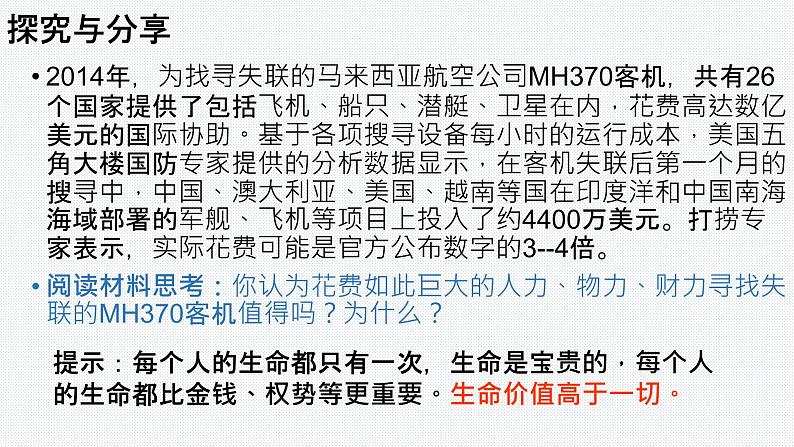 探究与分享

• 2014年，为找寻失联的马来西亚航空公司MH370客机，共有26个国家提供了包括飞机、船只、潜艇、卫星在内，花费高达数亿美元的国际协助。基于各项搜寻设备每小时的运行成本，美国五角大楼国防专家提供的分析数据显示，在客机失联后第一个月的搜寻中，中国、澳大利亚、美国、越南等国在印度洋和中国南海海域部署的军舰、飞机等项目上投入了约4400万美元。打捞专家表示，实际花费可能是官方公布数字的3--4倍。

• 阅读材料思考：你认为花费如此巨大的人力、物力、财力寻找失联的MH370客机值得吗？为什么？

提示：每个人的生命都只有一次，生命是宝贵的，每个人的生命都比金钱、权势等更重要。生命价值高于一切。